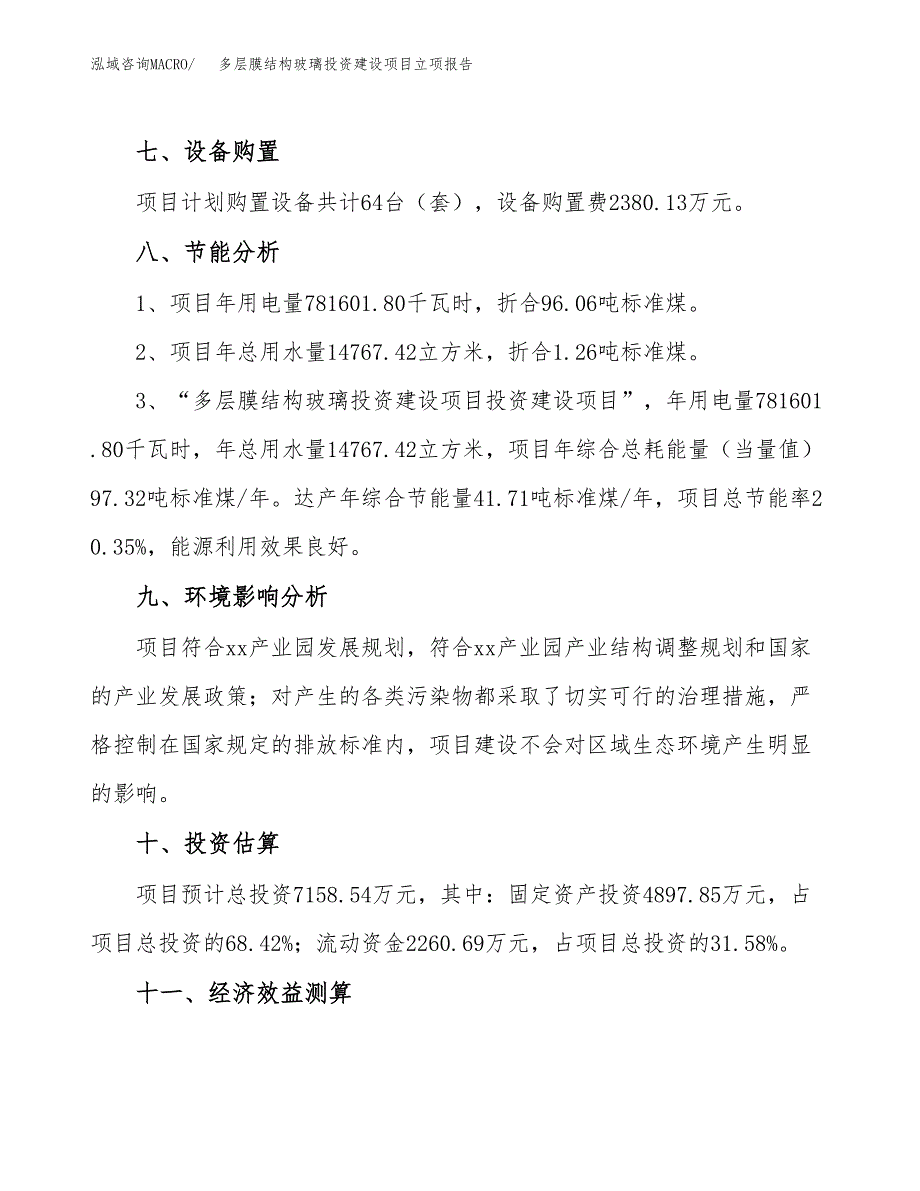 泓域咨询MACRO/　　多层膜结构玻璃投资建设项目立项报告

七、设备购置

项目计划购置设备共计64台（套），设备购置费2380.13万元。

八、节能分析

1、项目年用电量781601.80千瓦时，折合96.06吨标准煤。

2、项目年总用水量14767.42立方米，折合1.26吨标准煤。

3、“多层膜结构玻璃投资建设项目投资建设项目”，年用电量781601.80千瓦时，年总用水量14767.42立方米，项目年综合总耗能量（当量值）97.32吨标准煤/年。达产年综合节能量41.71吨标准煤/年，项目总节能率20.35%，能源利用效果良好。

九、环境影响分析

项目符合xx产业园发展规划，符合xx产业园产业结构调整规划和国家的产业发展政策；对产生的各类污染物都采取了切实可行的治理措施，严格控制在国家规定的排放标准内，项目建设不会对区域生态环境产生明显的影响。

十、投资估算

项目预计总投资7158.54万元，其中：固定资产投资4897.85万元，占项目总投资的68.42%；流动资金2260.69万元，占项目总投资的31.58%。

十一、经济效益测算